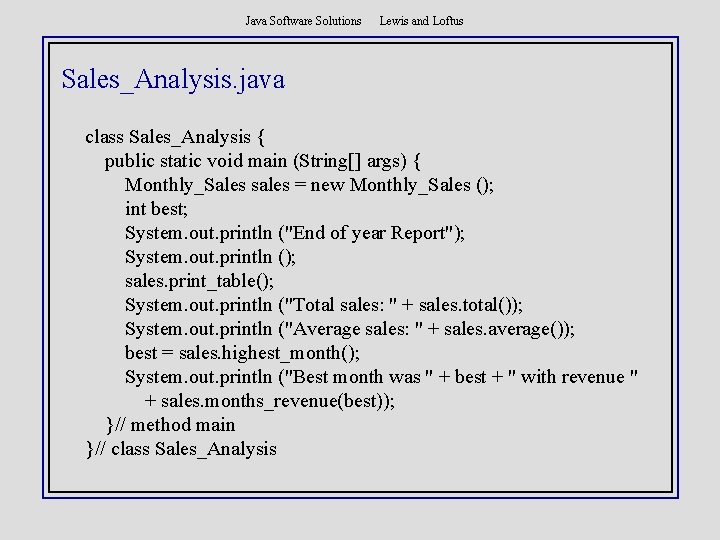 Java Software Solutions     Lewis and Loftus

Sales_Analysis.java

class Sales_Analysis {
    public static void main (String[] args) {
        Monthly_Sales sales = new Monthly_Sales ();
        int best;
        System.out.println ("End of year Report");
        System.out.println ();
        sales.print_table();
        System.out.println ("Total sales: " + sales.total());
        System.out.println ("Average sales: " + sales.average());
        best = sales.highest_month();
        System.out.println ("Best month was " + best + " with revenue "
            + sales.months_revenue(best));
    }// method main
}// class Sales_Analysis